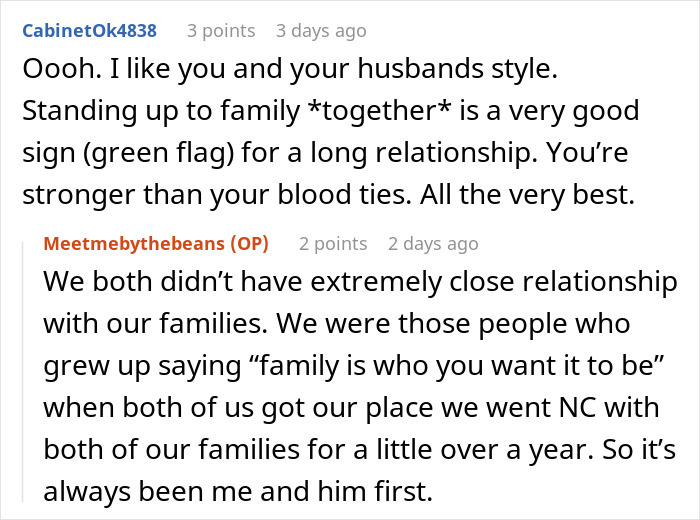 CabinetOk4838 3 points 3 days ago

Oooh. I like you and your husbands style. Standing up to family *together* is a very good sign (green flag) for a long relationship. You’re stronger than your blood ties. All the very best.

Meetmebythebeans (OP) 2 points 2 days ago

We both didn’t have extremely close relationship with our families. We were those people who grew up saying “family is who you want it to be” when both of us got our place we went NC with both of our families for a little over a year. So it’s always been me and him first.